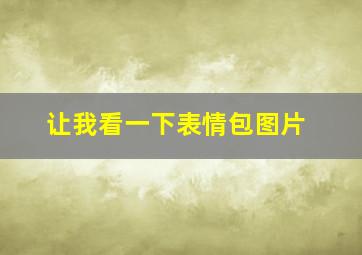 让我看一下表情包图片